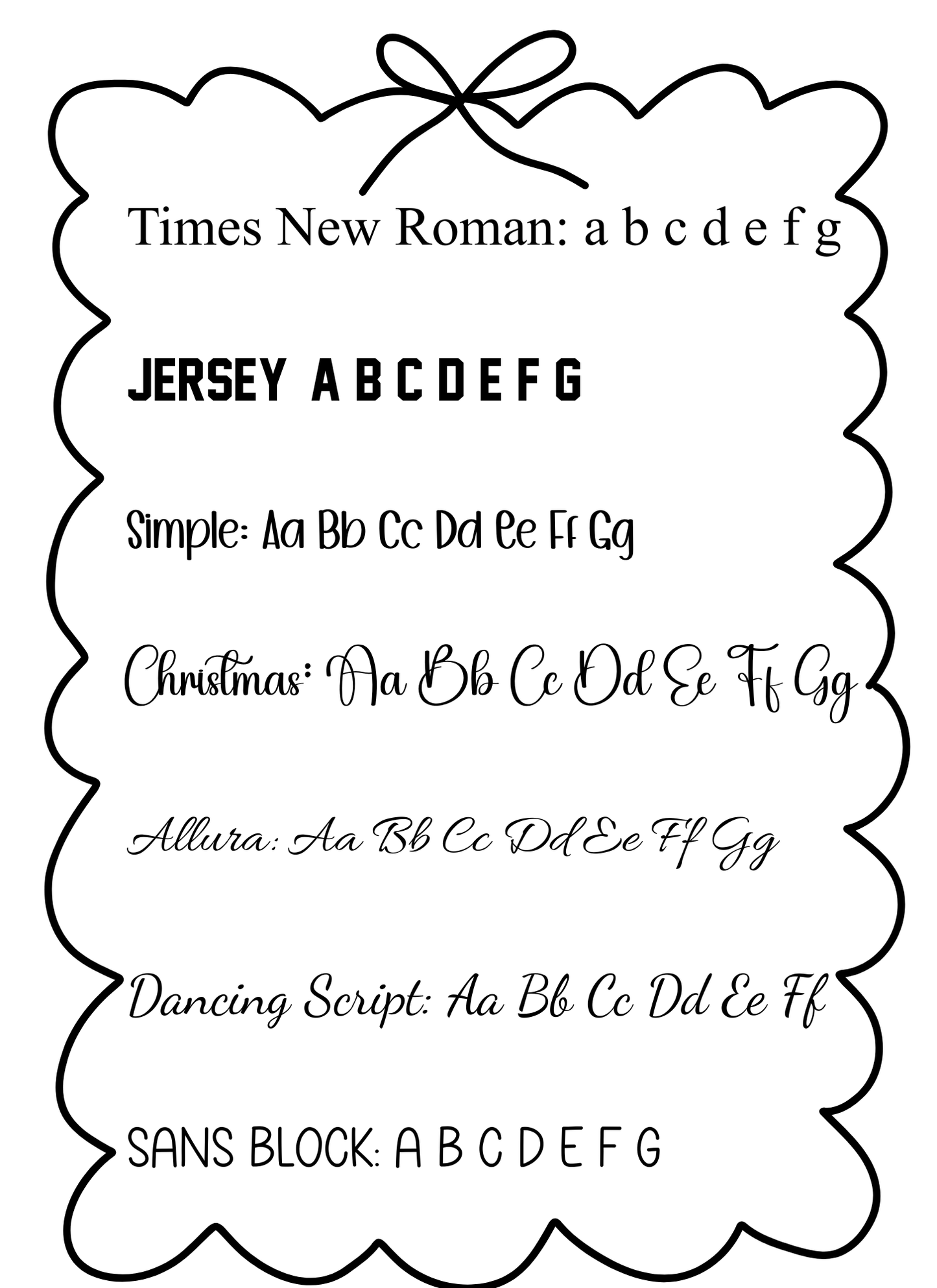 Times New Roman: a b c d e f g

JERSEY A B C D E F G

Simple: Aa Bb Cc Dd Ee Ff Gg

Christmas: Aa Bb Cc Dd Ee Ff Gg

Allura: Aa Bb Cc Dd Ee Ff Gg

Dancing Script: Aa Bb Cc Dd Ee Ff

SANS BLOCK: A B C D E F G